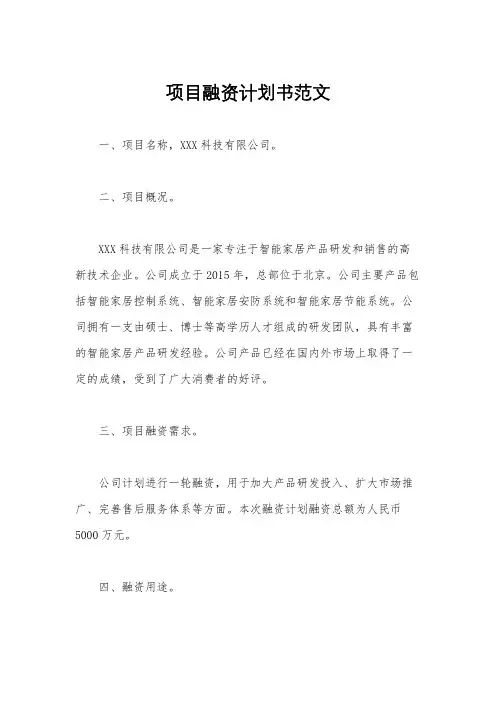 项目融资计划书范文

一、项目名称，XXX 科技有限公司。

二、项目概况。

XXX 科技有限公司是一家专注于智能家居产品研发和销售的高新技术企业。公司成立于 2015 年，总部位于北京。公司主要产品包括智能家居控制系统、智能家居安防系统和智能家居节能系统。公司拥有一支由硕士、博士等高学历人才组成的研发团队，具有丰富的智能家居产品研发经验。公司产品已经在国内外市场上取得了一定的成绩，受到了广大消费者的好评。

三、项目融资需求。

公司计划进行一轮融资，用于加大产品研发投入、扩大市场推广、完善售后服务体系等方面。本次融资计划融资总额为人民币 5000 万元。

四、融资用途。